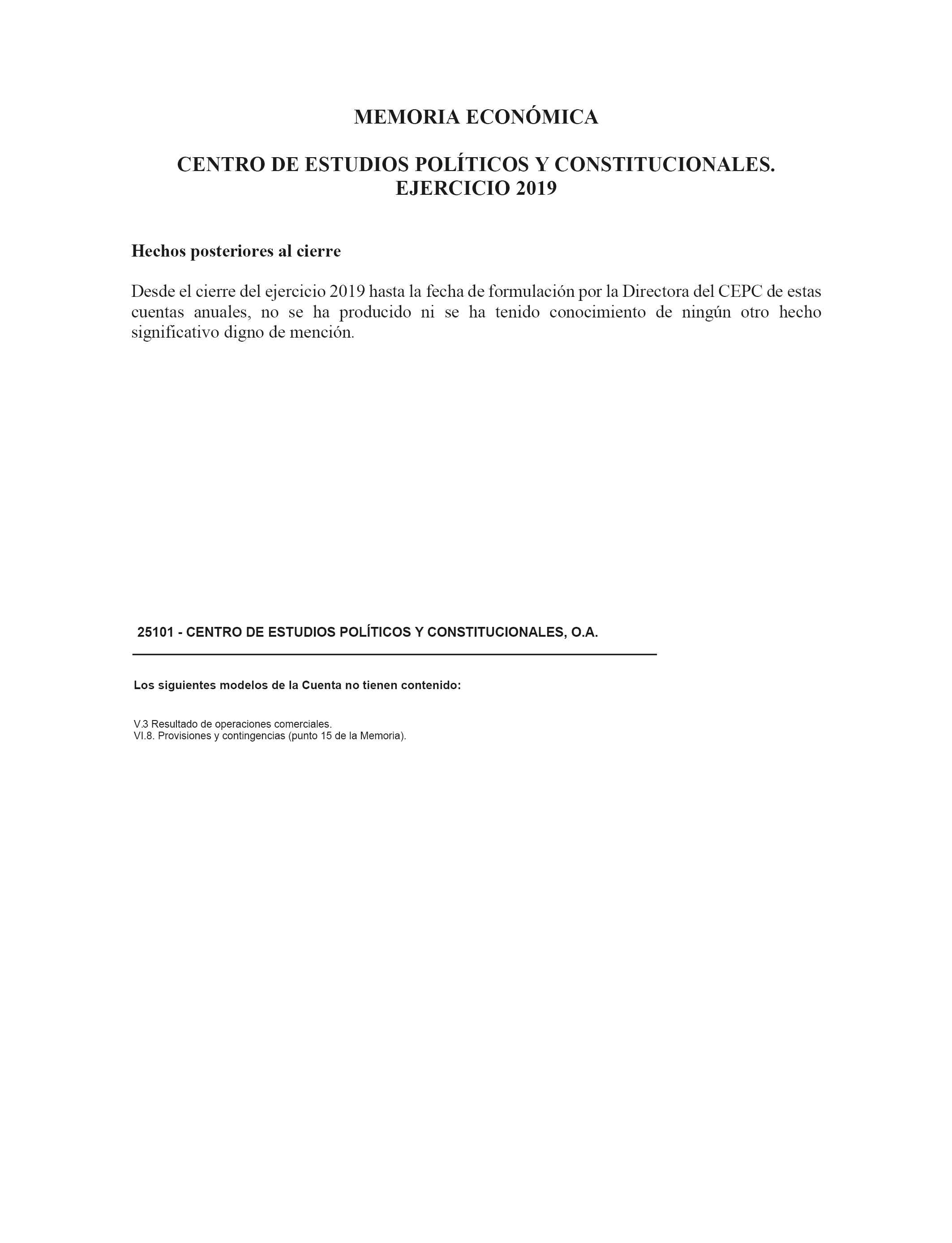 MEMORIA ECONÓMICA

CENTRO DE ESTUDIOS POLÍTICOS Y CONSTITUCIONALES.
EJERCICIO 2019

Hechos posteriores al cierre

Desde el cierre del ejercicio 2019 hasta la fecha de formulación por la Directora del CEPC de estas cuentas anuales, no se ha producido ni se ha tenido conocimiento de ningún otro hecho significativo digno de mención.

25101 - CENTRO DE ESTUDIOS POLÍTICOS Y CONSTITUCIONALES, O.A.

Los siguientes modelos de la Cuenta no tienen contenido:

V.3 Resultado de operaciones comerciales.
VI.8. Provisiones y contingencias (punto 15 de la Memoria).